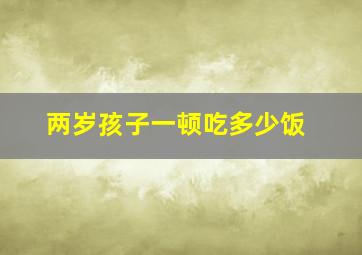 两岁孩子一顿吃多少饭